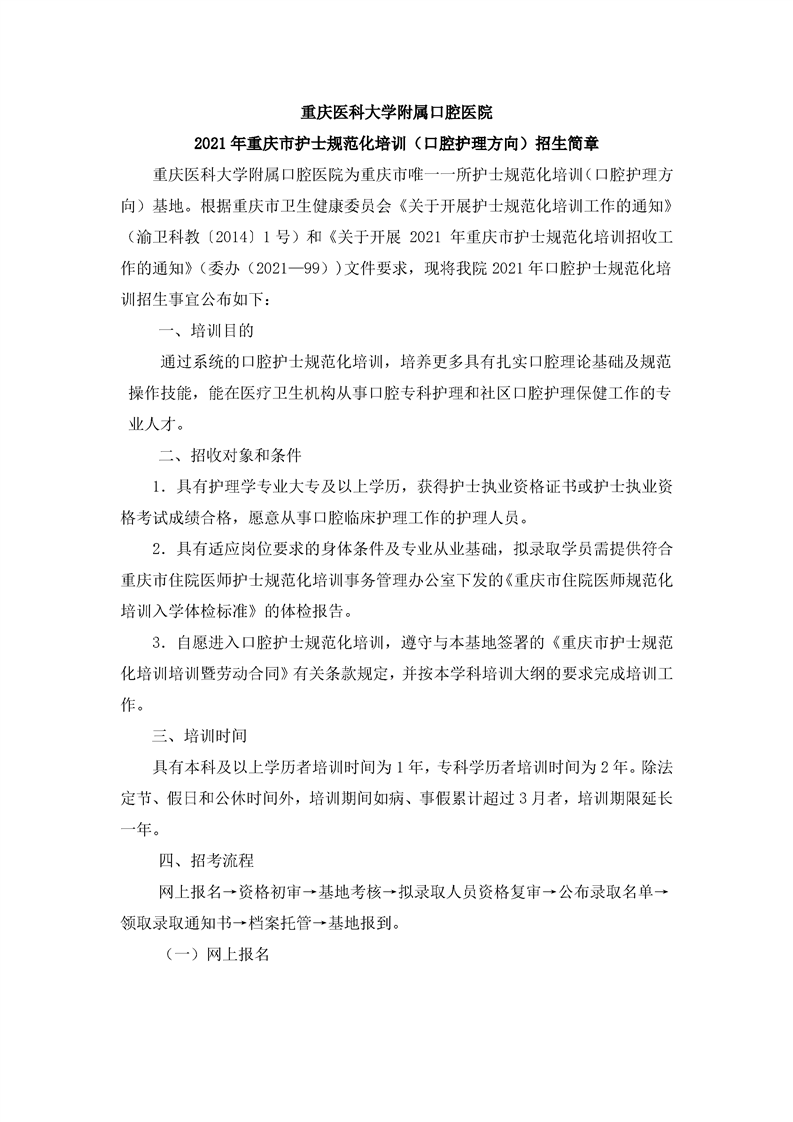 重庆医科大学附属口腔医院

2021年重庆市护士规范化培训（口腔护理方向）招生简章

重庆医科大学附属口腔医院为重庆市唯一一所护士规范化培训（口腔护理方向）基地。根据重庆市卫生健康委员会《关于开展护士规范化培训工作的通知》（渝卫科教〔2014〕1号）和《关于开展 2021 年重庆市护士规范化培训招收工作的通知》（委办（2021—99））文件要求，现将我院2021年口腔护士规范化培训招生事宜公布如下：

一、培训目的

通过系统的口腔护士规范化培训，培养更多具有扎实口腔理论基础及规范操作技能，能在医疗卫生机构从事口腔专科护理和社区口腔护理保健工作的专业人才。

二、招收对象和条件

1．具有护理学专业大专及以上学历，获得护士执业资格证书或护士执业资格考试成绩合格，愿意从事口腔临床护理工作的护理人员。

2．具有适应岗位要求的身体条件及专业从业基础，拟录取学员需提供符合重庆市住院医师护士规范化培训事务管理办公室下发的《重庆市住院医师规范化培训入学体检标准》的体检报告。

3．自愿进入口腔护士规范化培训，遵守与本基地签署的《重庆市护士规范化培训培训暨劳动合同》有关条款规定，并按本学科培训大纲的要求完成培训工作。

三、培训时间

具有本科及以上学历者培训时间为1年，专科学历者培训时间为2年。除法定节、假日和公休时间外，培训期间如病、事假累计超过3月者，培训期限延长一年。

四、招考流程

网上报名→资格初审→基地考核→拟录取人员资格复审→公布录取名单→领取录取通知书→档案托管→基地报到。

（一）网上报名